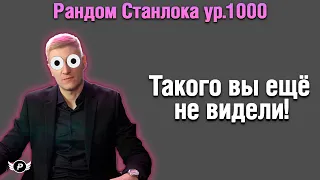 Рандом Станлока ур.1000

Такого вы ещё не видели!

P